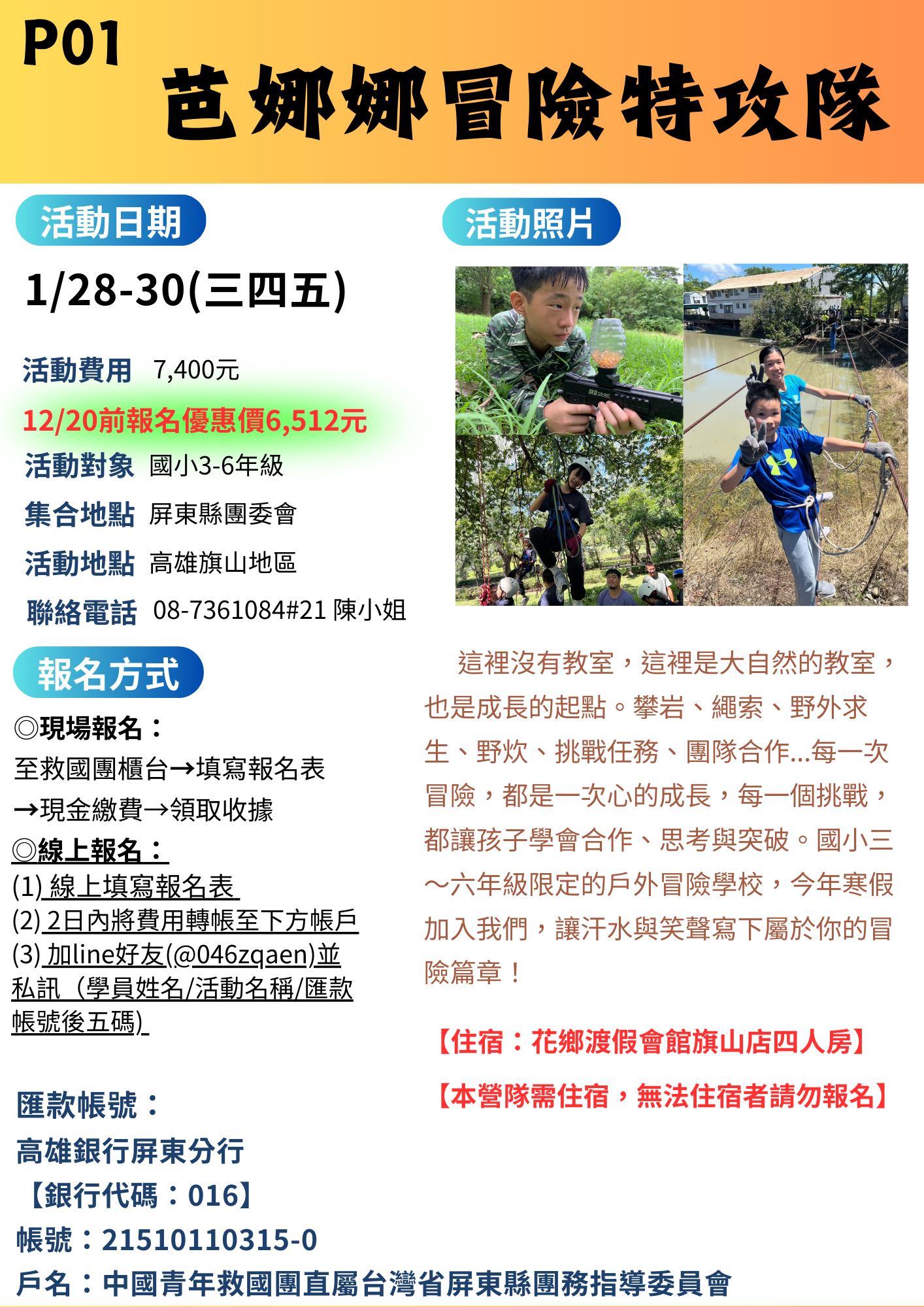 P01
芭娜娜冒險特攻隊

活動日期

1/28-30(三四五)

活動費用 7,400元

12/20前報名優惠價6,512元

活動對象 國小3-6年級

集合地點 屏東縣團委會

活動地點 高雄旗山地區

聯絡電話 08-7361084#21 陳小姐

報名方式

◎現場報名：

至救國團櫃台→填寫報名表→現金繳費→領取收據

◎線上報名：

(1) 線上填寫報名表

(2) 2日內將費用轉帳至下方帳戶

(3) 加line好友(@046zqaen)並私訊（學員姓名/活動名稱/匯款帳號後五碼)

匯款帳號：

高雄銀行屏東分行

【銀行代碼：016】

帳號：21510110315-0

戶名：中國青年救國團直屬台灣省屏東縣團務指導委員會

活動照片

這裡沒有教室，這裡是大自然的教室，也是成長的起點。攀岩、繩索、野外求生、野炊、挑戰任務、團隊合作...每一次冒險，都是一次心的成長，每一個挑戰，都讓孩子學會合作、思考與突破。國小三～六年級限定的戶外冒險學校，今年寒假加入我們，讓汗水與笑聲寫下屬於你的冒險篇章！

【住宿：花鄉渡假會館旗山店四人房】

【本營隊需住宿，無法住宿者請勿報名】